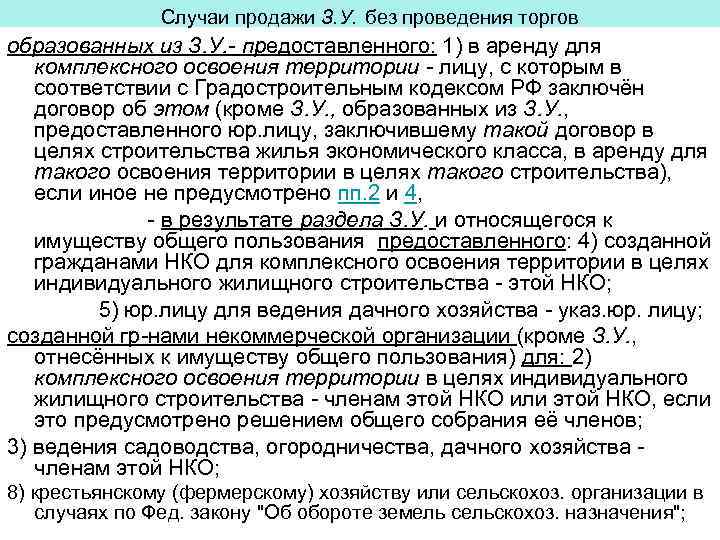 Случаи продажи З.У. без проведения торгов

образованных из З.У.- предоставленного: 1) в аренду для комплексного освоения территории - лицу, с которым в соответствии с Градостроительным кодексом РФ заключён договор об этом (кроме З.У., образованных из З.У., предоставленного юр.лицу, заключившему такой договор в целях строительства жилья экономического класса, в аренду для такого освоения территории в целях такого строительства), если иное не предусмотрено пп.2 и 4,

- в результате раздела З.У. и относящегося к имуществу общего пользования предоставленного: 4) созданной гражданами НКО для комплексного освоения территории в целях индивидуального жилищного строительства - этой НКО;

5) юр.лицу для ведения дачного хозяйства - указ.юр. лицу;

созданной гр-нами некоммерческой организации (кроме З.У., отнесённых к имуществу общего пользования) для: 2) комплексного освоения территории в целях индивидуального жилищного строительства - членам этой НКО или этой НКО, если это предусмотрено решением общего собрания её членов;

3) ведения садоводства, огородничества, дачного хозяйства - членам этой НКО;

8) крестьянскому (фермерскому) хозяйству или сельскохоз. организации в случаях по Фед. закону "Об обороте земель сельскохоз. назначения";